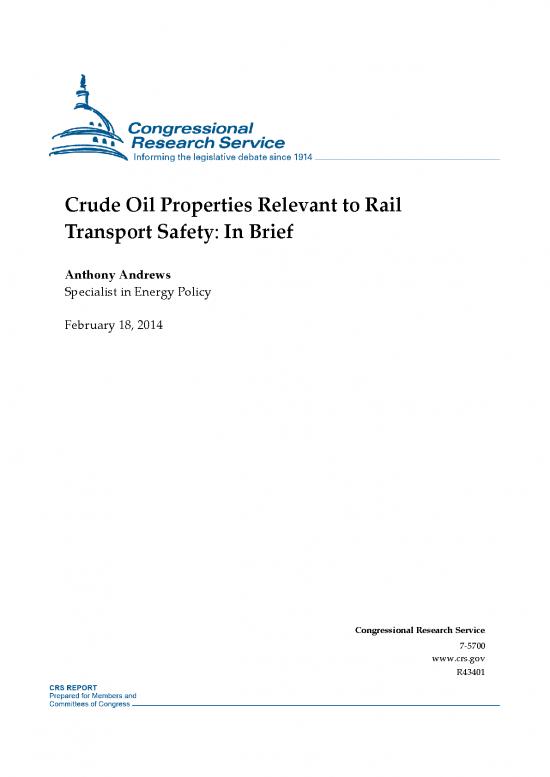 Congressional Research Service
Informing the legislative debate since 1914

Crude Oil Properties Relevant to Rail Transport Safety: In Brief

Anthony Andrews
Specialist in Energy Policy

February 18, 2014

Congressional Research Service
7-5700
www.crs.gov
R43401

CRS REPORT
Prepared for Members and Committees of Congress